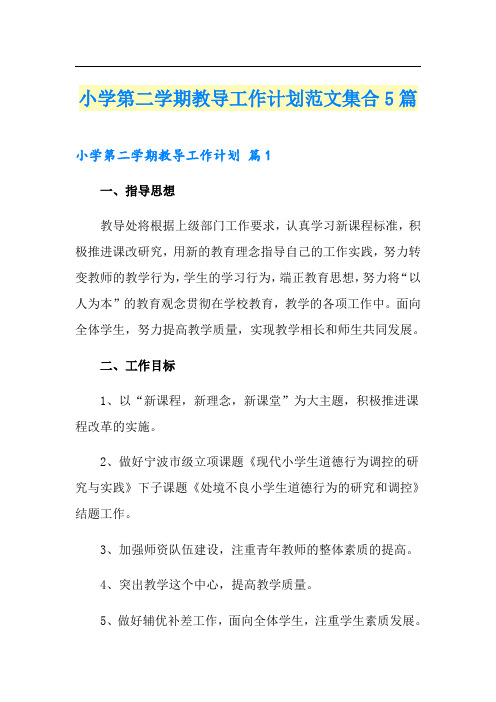 小学第二学期教导工作计划范文集合5篇

小学第二学期教导工作计划 篇1

一、指导思想

教导处将根据上级部门工作要求，认真学习新课程标准，积极推进课改研究，用新的教育理念指导自己的工作实践，努力转变教师的教学行为，学生的学习行为，端正教育思想，努力将“以人为本”的教育观念贯彻在学校教育，教学的各项工作中。面向全体学生，努力提高教学质量，实现教学相长和师生共同发展。

二、工作目标

1、以“新课程，新理念，新课堂”为大主题，积极推进课程改革的实施。

2、做好宁波市级立项课题《现代小学生道德行为调控的研究与实践》下子课题《处境不良小学生道德行为的研究和调控》结题工作。

3、加强师资队伍建设，注重青年教师的整体素质的提高。

4、突出教学这个中心，提高教学质量。

5、做好辅优补差工作，面向全体学生，注重学生素质发展。